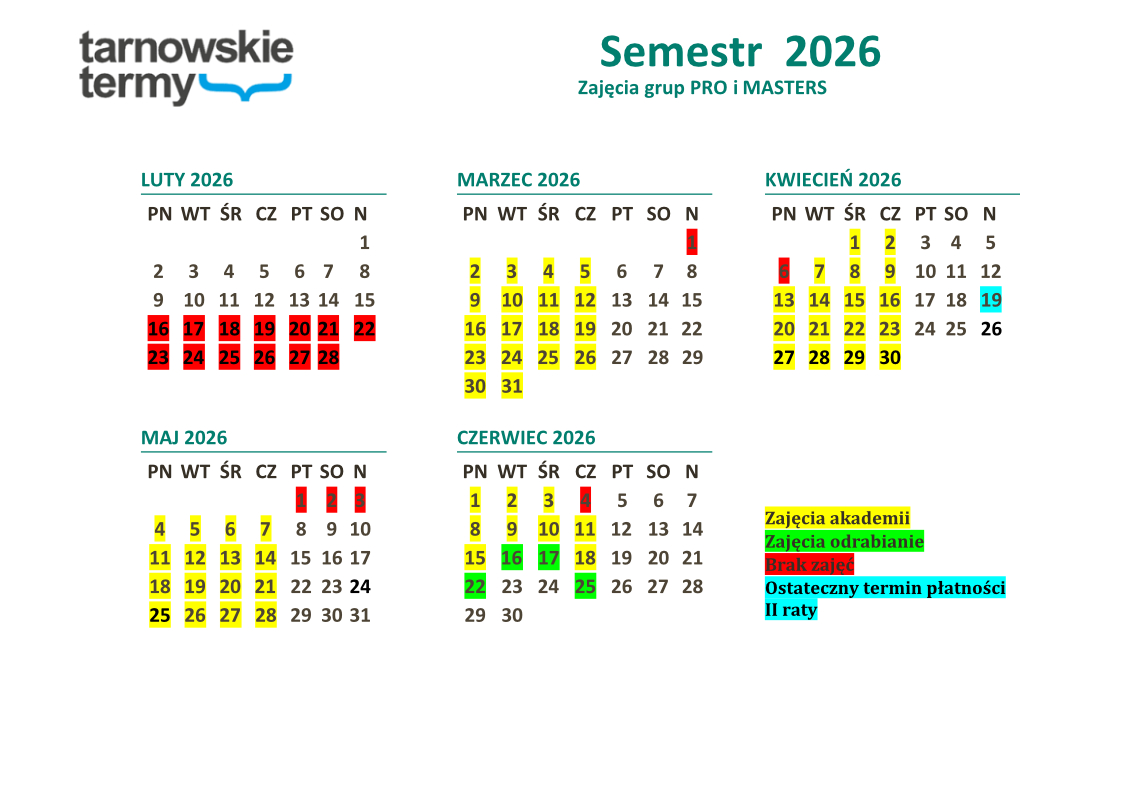 tarnowskie termy

Semestr 2026

Zajęcia grup PRO i MASTERS

LUTY 2026

| PN | WT | ŚR | CZ | PT | SO | N |
|---|---|---|---|---|---|---|
| | | | | | | 1 |
| 2 | 3 | 4 | 5 | 6 | 7 | 8 |
| 9 | 10 | 11 | 12 | 13 | 14 | 15 |
| 16 | 17 | 18 | 19 | 20 | 21 | 22 |
| 23 | 24 | 25 | 26 | 27 | 28 | |

MARZEC 2026

| PN | WT | ŚR | CZ | PT | SO | N |
|---|---|---|---|---|---|---|
| | | | | | | 1 |
| 2 | 3 | 4 | 5 | 6 | 7 | 8 |
| 9 | 10 | 11 | 12 | 13 | 14 | 15 |
| 16 | 17 | 18 | 19 | 20 | 21 | 22 |
| 23 | 24 | 25 | 26 | 27 | 28 | 29 |
| 30 | 31 | | | | | |

KWIECIEŃ 2026

| PN | WT | ŚR | CZ | PT | SO | N |
|---|---|---|---|---|---|---|
| | | 1 | 2 | 3 | 4 | 5 |
| 6 | 7 | 8 | 9 | 10 | 11 | 12 |
| 13 | 14 | 15 | 16 | 17 | 18 | 19 |
| 20 | 21 | 22 | 23 | 24 | 25 | 26 |
| 27 | 28 | 29 | 30 | | | |

MAJ 2026

| PN | WT | ŚR | CZ | PT | SO | N |
|---|---|---|---|---|---|---|
| | | | | 1 | 2 | 3 |
| 4 | 5 | 6 | 7 | 8 | 9 | 10 |
| 11 | 12 | 13 | 14 | 15 | 16 | 17 |
| 18 | 19 | 20 | 21 | 22 | 23 | 24 |
| 25 | 26 | 27 | 28 | 29 | 30 | 31 |

CZERWIEC 2026

| PN | WT | ŚR | CZ | PT | SO | N |
|---|---|---|---|---|---|---|
| 1 | 2 | 3 | 4 | 5 | 6 | 7 |
| 8 | 9 | 10 | 11 | 12 | 13 | 14 |
| 15 | 16 | 17 | 18 | 19 | 20 | 21 |
| 22 | 23 | 24 | 25 | 26 | 27 | 28 |
| 29 | 30 | | | | | |

Zajęcia akademii
Zajęcia odrabianie
Brak zajęć
Ostateczny termin płatności II raty